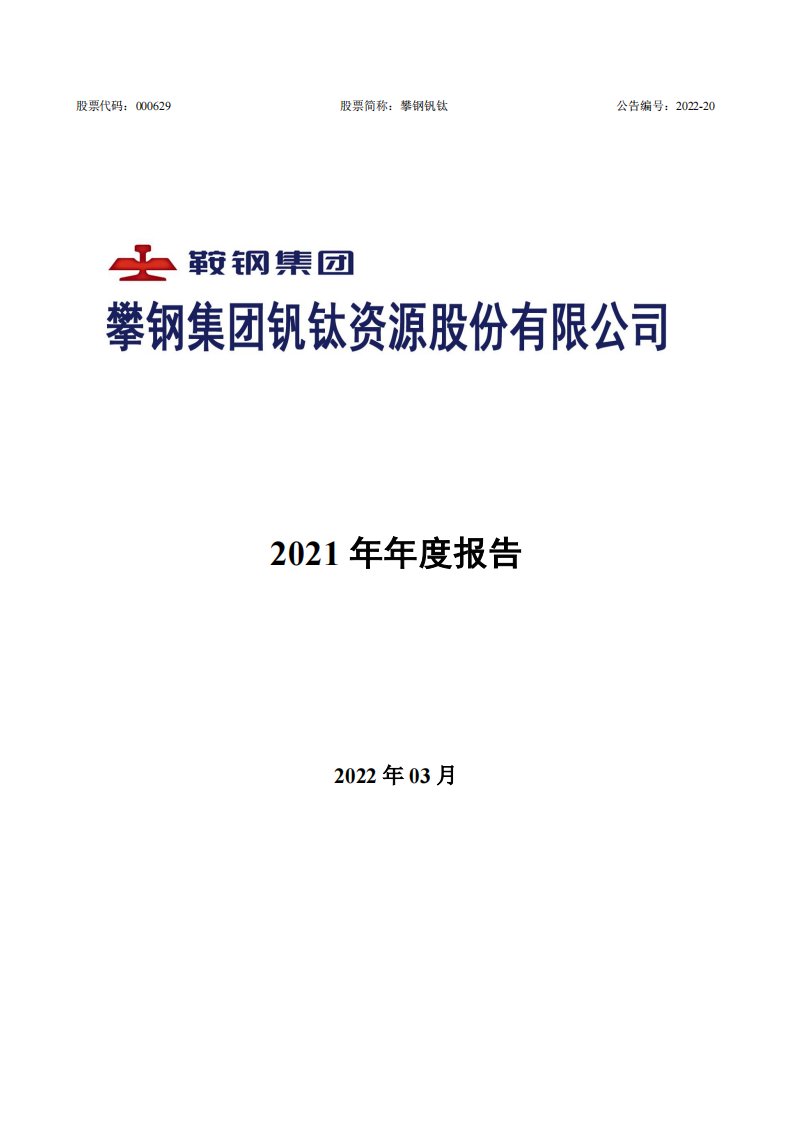 股票代码：000629　　股票简称：攀钢钒钛　　公告编号：2022-20

鞍钢集团

攀钢集团钒钛资源股份有限公司

2021 年年度报告

2022 年 03 月